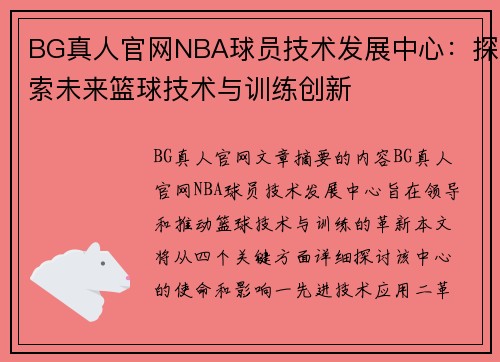 BG真人官网NBA球员技术发展中心：探索未来篮球技术与训练创新

BG真人官网文章摘要的内容BG真人官网NBA球员技术发展中心旨在领导和推动篮球技术与训练的革新本文将从四个关键方面详细探讨该中心的使命和影响一先进技术应用二革